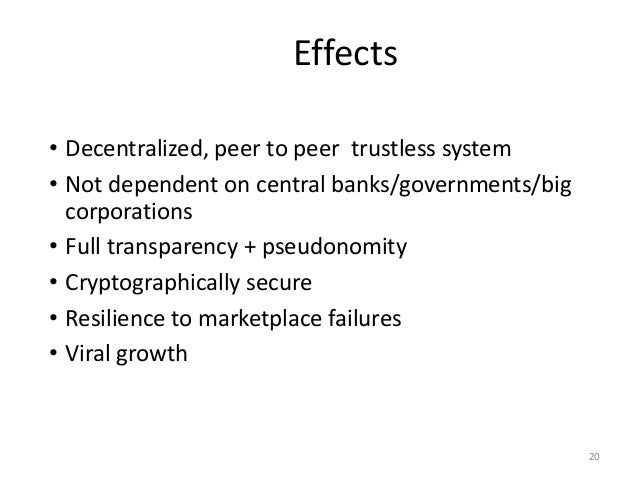 Effects

• Decentralized, peer to peer trustless system
• Not dependent on central banks/governments/big corporations
• Full transparency + pseudonomity
• Cryptographically secure
• Resilience to marketplace failures
• Viral growth

20